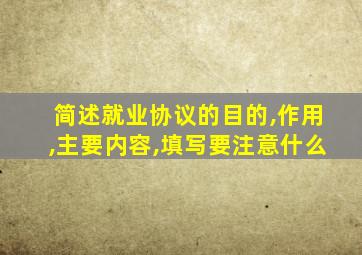 简述就业协议的目的,作用,主要内容,填写要注意什么